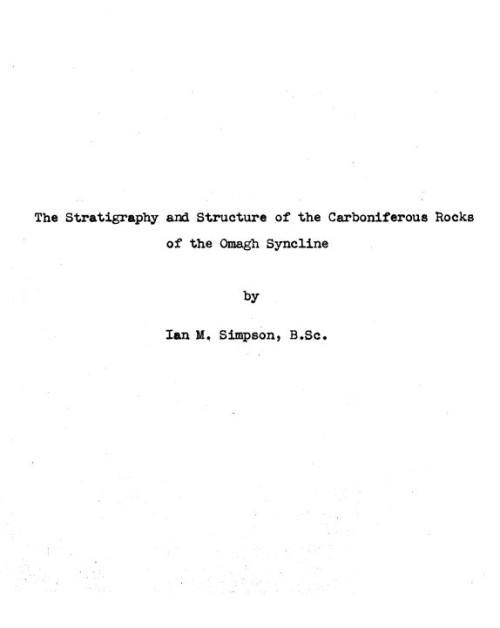 The Stratigraphy and Structure of the Carboniferous Rocks of the Omagh Syncline

by

Ian M. Simpson, B.Sc.